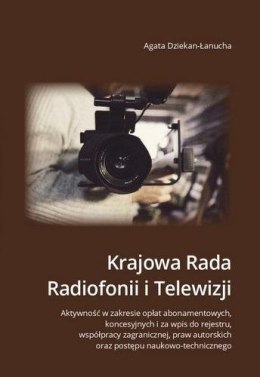 Agata Dziekan-Łanucha

Krajowa Rada Radiofonii i Telewizji

Aktywność w zakresie opłat abonamentowych, koncesyjnych i za wpis do rejestru, współpracy zagranicznej, praw autorskich oraz postępu naukowo-technicznego